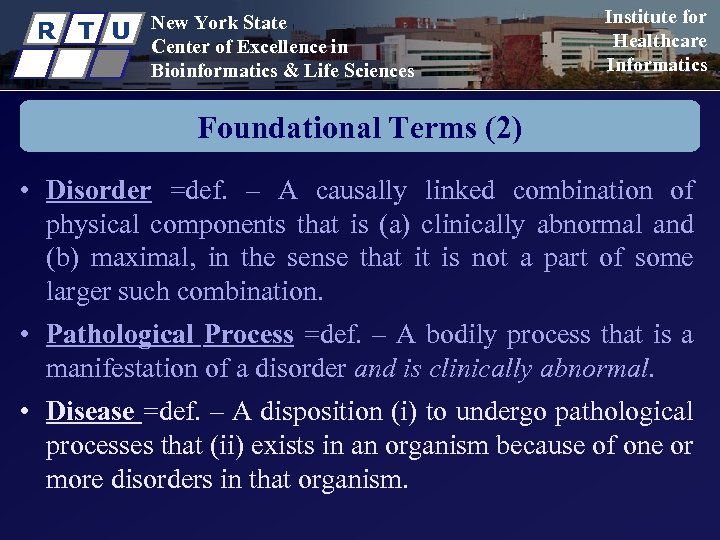 R T U

New York State
Center of Excellence in
Bioinformatics & Life Sciences

Institute for
Healthcare
Informatics

Foundational Terms (2)

• Disorder =def. – A causally linked combination of physical components that is (a) clinically abnormal and (b) maximal, in the sense that it is not a part of some larger such combination.

• Pathological Process =def. – A bodily process that is a manifestation of a disorder and is clinically abnormal.

• Disease =def. – A disposition (i) to undergo pathological processes that (ii) exists in an organism because of one or more disorders in that organism.